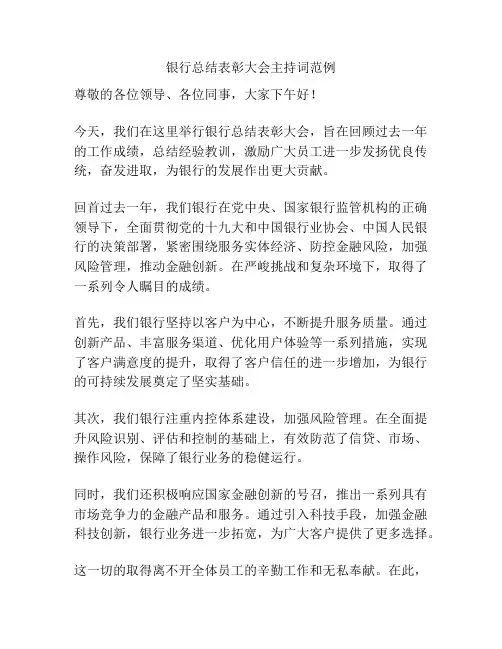 银行总结表彰大会主持词范例

尊敬的各位领导、各位同事，大家下午好！

今天，我们在这里举行银行总结表彰大会，旨在回顾过去一年的工作成绩，总结经验教训，激励广大员工进一步发扬优良传统，奋发进取，为银行的发展作出更大贡献。

回首过去一年，我们银行在党中央、国家银行监管机构的正确领导下，全面贯彻党的十九大和中国银行业协会、中国人民银行的决策部署，紧密围绕服务实体经济、防控金融风险，加强风险管理，推动金融创新。在严峻挑战和复杂环境下，取得了一系列令人瞩目的成绩。

首先，我们银行坚持以客户为中心，不断提升服务质量。通过创新产品、丰富服务渠道、优化用户体验等一系列措施，实现了客户满意度的提升，取得了客户信任的进一步增加，为银行的可持续发展奠定了坚实基础。

其次，我们银行注重内控体系建设，加强风险管理。在全面提升风险识别、评估和控制的基础上，有效防范了信贷、市场、操作风险，保障了银行业务的稳健运行。

同时，我们还积极响应国家金融创新的号召，推出一系列具有市场竞争力的金融产品和服务。通过引入科技手段，加强金融科技创新，银行业务进一步拓宽，为广大客户提供了更多选择。

这一切的取得离不开全体员工的辛勤工作和无私奉献。在此，